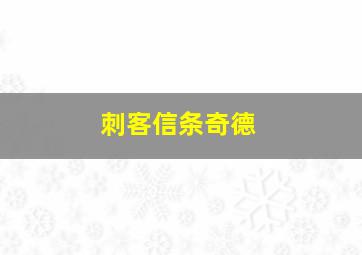 刺客信条奇德